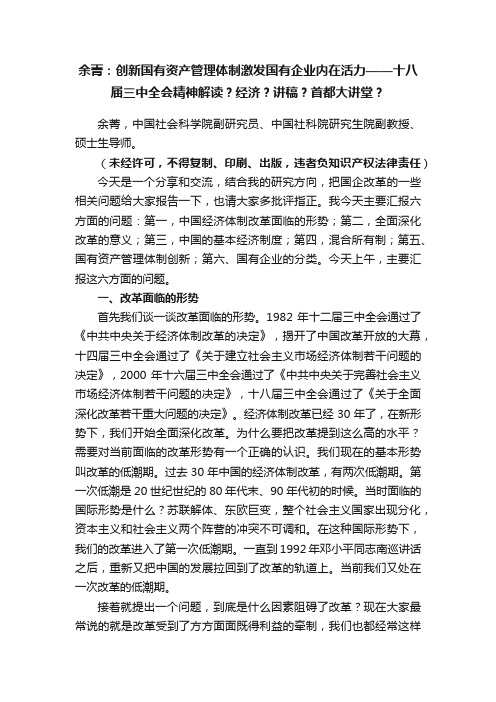 余菁：创新国有资产管理体制激发国有企业内在活力——十八届三中全会精神解读？经济？讲稿？首都大讲堂？

余菁，中国社会科学院副研究员、中国社科院研究生院副教授、硕士生导师。

（未经许可，不得复制、印刷、出版，违者负知识产权法律责任）

今天是一个分享和交流，结合我的研究方向，把国企改革的一些相关问题给大家报告一下，也请大家多批评指正。我今天主要汇报六方面的问题：第一，中国经济体制改革面临的形势；第二，全面深化改革的意义；第三，中国的基本经济制度；第四，混合所有制；第五、国有资产管理体制创新；第六、国有企业的分类。今天上午，主要汇报这六方面的问题。

一、改革面临的形势

首先我们谈一谈改革面临的形势。1982 年十二届三中全会通过了《中共中央关于经济体制改革的决定》，揭开了中国改革开放的大幕，十四届三中全会通过了《关于建立社会主义市场经济体制若干问题的决定》，2000 年十六届三中全会通过了《中共中央关于完善社会主义市场经济体制若干问题的决定》，十八届三中全会通过了《关于全面深化改革若干重大问题的决定》。经济体制改革已经 30 年了，在新形势下，我们开始全面深化改革。为什么要把改革提到这么高的水平？需要对当前面临的改革形势有一个正确的认识。我们现在的基本形势叫改革的低潮期。过去 30 年中国的经济体制改革，有两次低潮期。第一次低潮是 20 世纪世纪的 80 年代末、90 年代初的时候。当时面临的国际形势是什么？苏联解体、东欧巨变，整个社会主义国家出现分化，资本主义和社会主义两个阵营的冲突不可调和。在这种国际形势下，我们的改革进入了第一次低潮期。一直到 1992 年邓小平同志南巡讲话之后，重新又把中国的发展拉回到了改革的轨道上。当前我们又处在一次改革的低潮期。

接着就提出一个问题，到底是什么因素阻碍了改革？现在大家最常说的就是改革受到了方方面面既得利益的牵制，我们也都经常这样